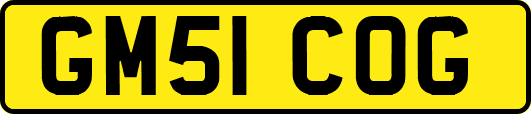 GM51 COG